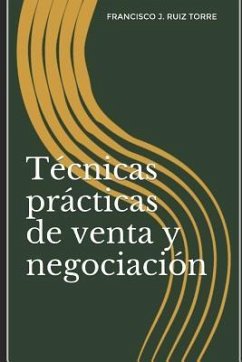 FRANCISCO J. RUIZ TORRE

Técnicas prácticas de venta y negociación